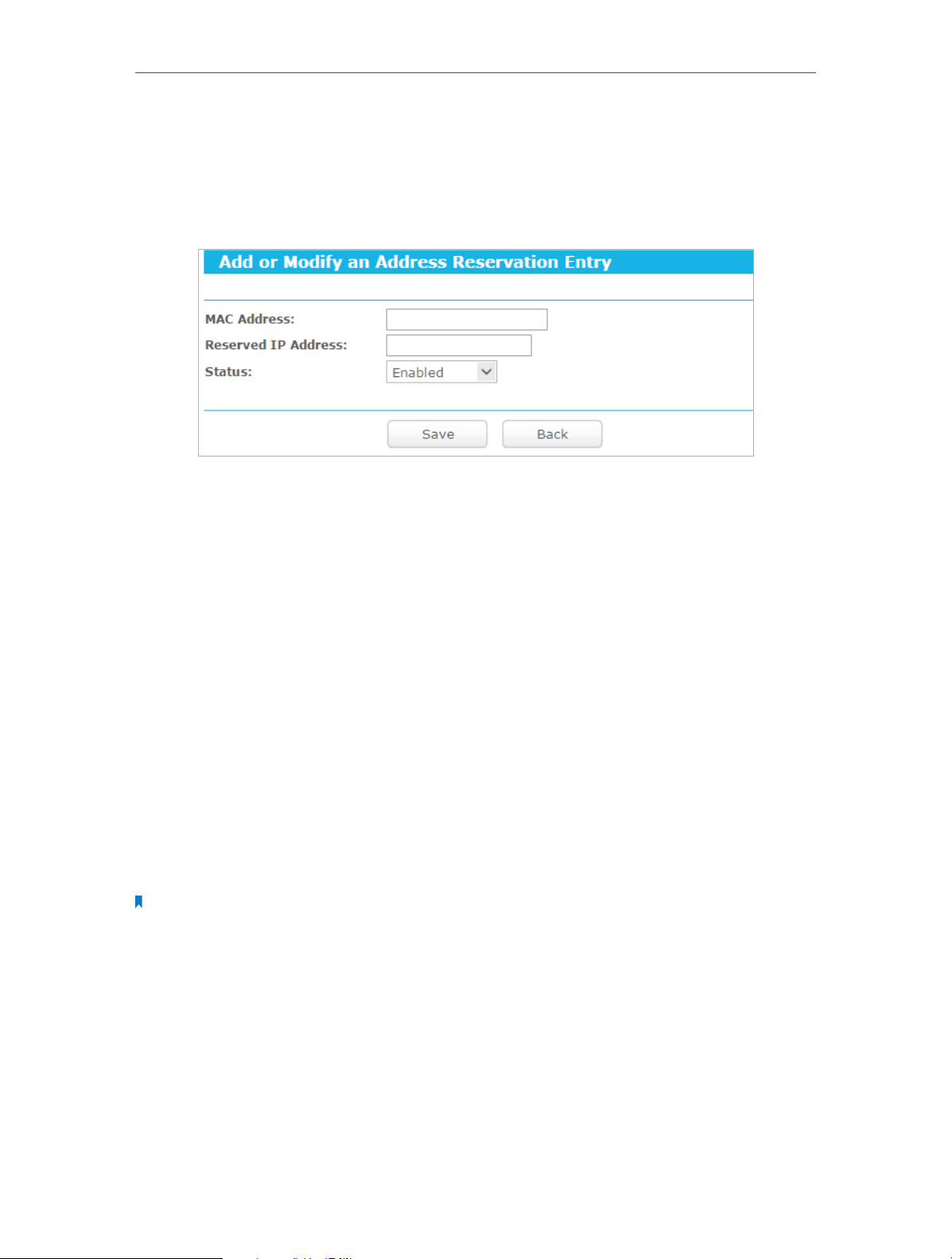 Add or Modify an Address Reservation Entry

MAC Address:
Reserved IP Address:
Status: Enabled

Save Back